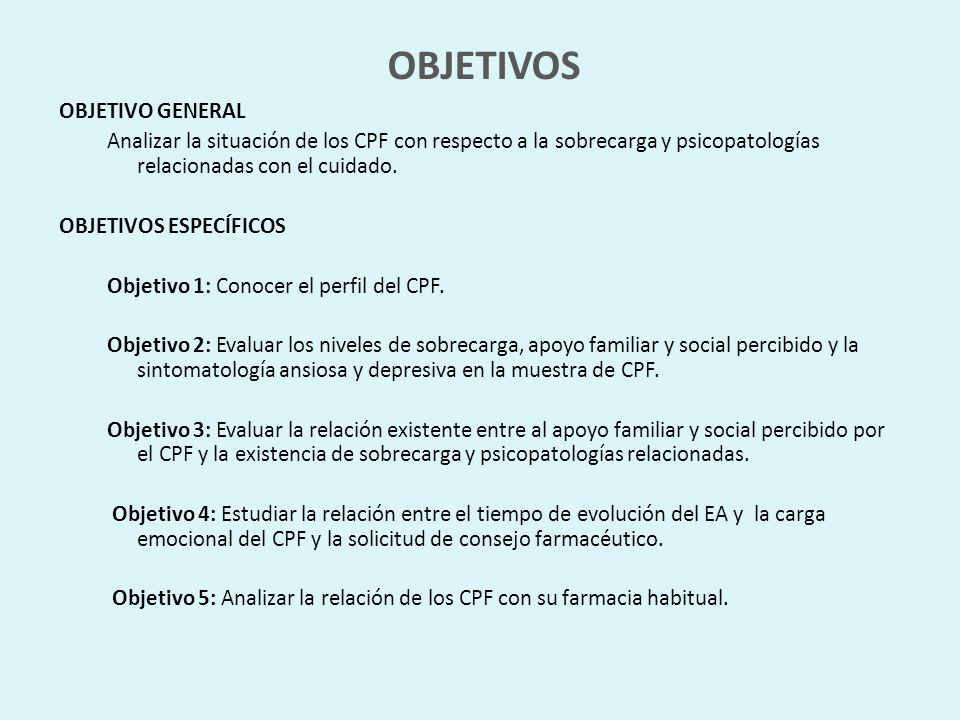 OBJETIVOS

OBJETIVO GENERAL

Analizar la situación de los CPF con respecto a la sobrecarga y psicopatologías relacionadas con el cuidado.

OBJETIVOS ESPECÍFICOS

Objetivo 1: Conocer el perfil del CPF.

Objetivo 2: Evaluar los niveles de sobrecarga, apoyo familiar y social percibido y la sintomatología ansiosa y depresiva en la muestra de CPF.

Objetivo 3: Evaluar la relación existente entre al apoyo familiar y social percibido por el CPF y la existencia de sobrecarga y psicopatologías relacionadas.

Objetivo 4: Estudiar la relación entre el tiempo de evolución del EA y la carga emocional del CPF y la solicitud de consejo farmacéutico.

Objetivo 5: Analizar la relación de los CPF con su farmacia habitual.